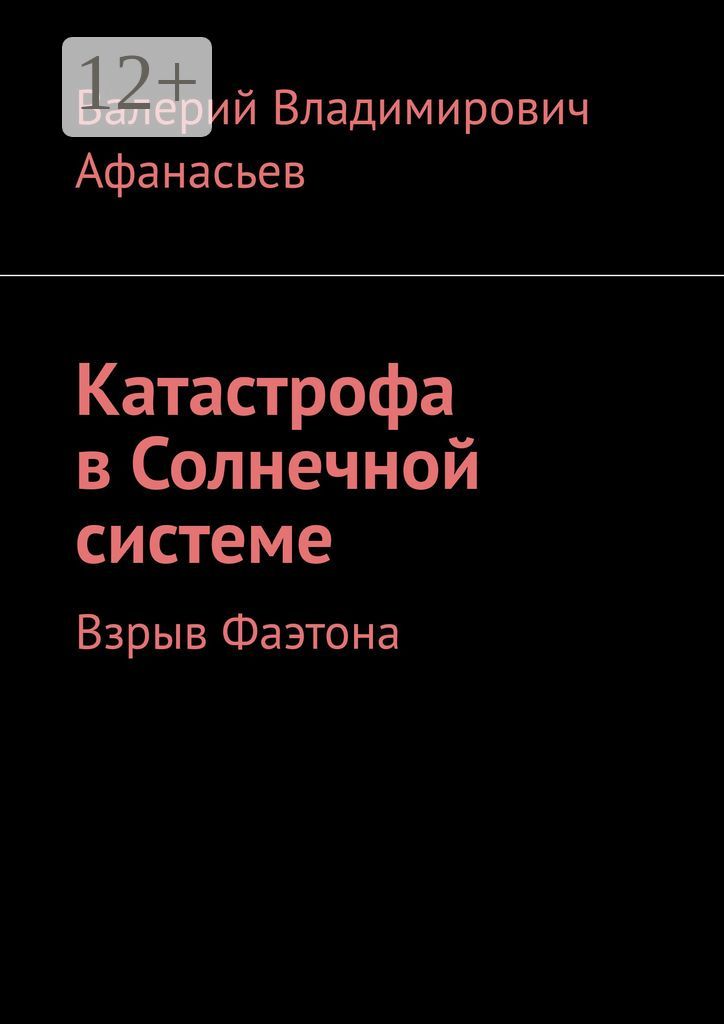 12+

Валерий Владимирович Афанасьев

Катастрофа в Солнечной системе

Взрыв Фаэтона